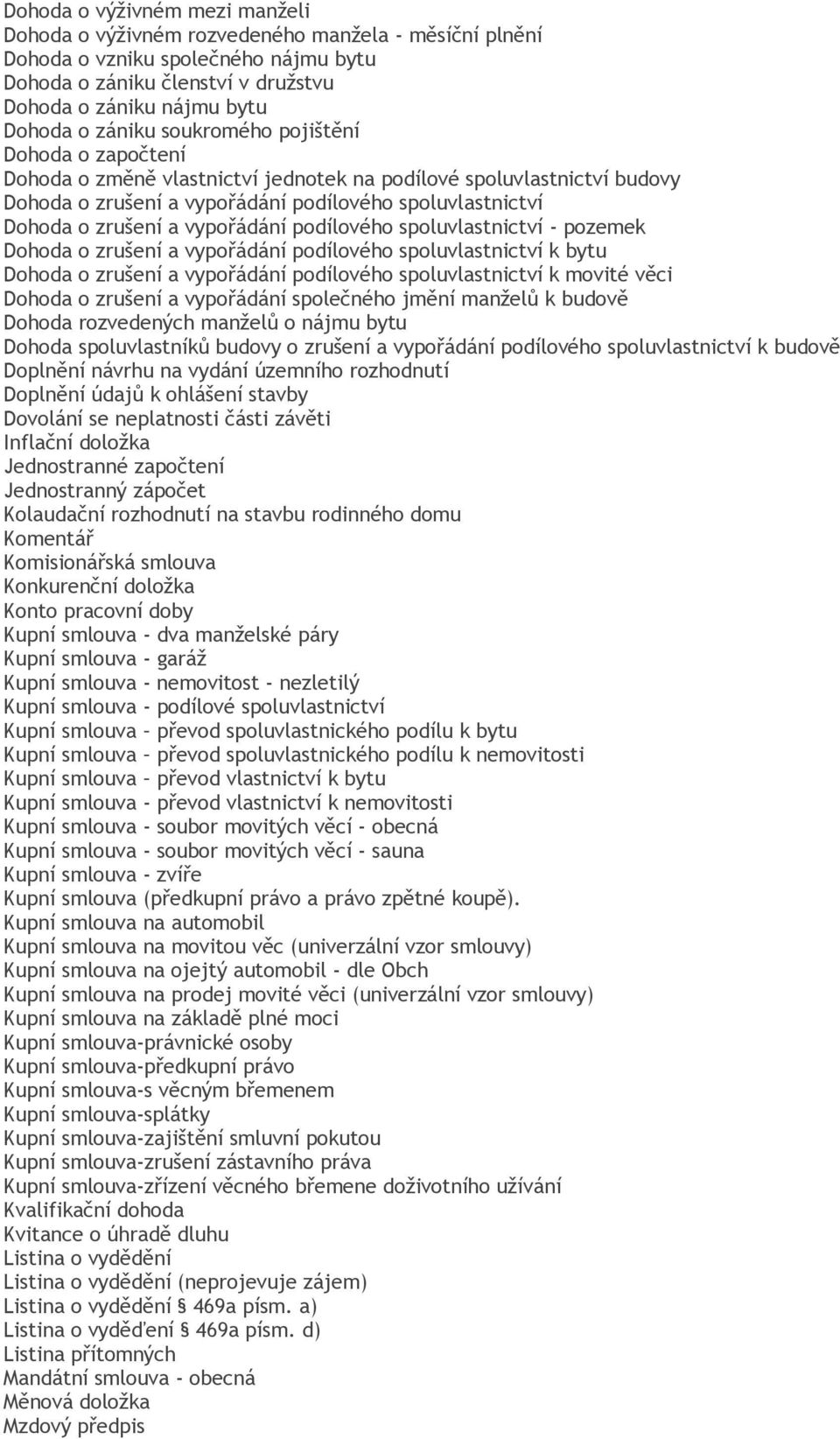 Dohoda o výživném mezi manželi
Dohoda o výživném rozvedeného manžela - měsíční plnění
Dohoda o vzniku společného nájmu bytu
Dohoda o zániku členství v družstvu
Dohoda o zániku nájmu bytu
Dohoda o zániku soukromého pojištění
Dohoda o započtení
Dohoda o změně vlastnictví jednotek na podílové spoluvlastnictví budovy
Dohoda o zrušení a vypořádání podílového spoluvlastnictví
Dohoda o zrušení a vypořádání podílového spoluvlastnictví - pozemek
Dohoda o zrušení a vypořádání podílového spoluvlastnictví k bytu
Dohoda o zrušení a vypořádání podílového spoluvlastnictví k movité věci
Dohoda o zrušení a vypořádání společného jmění manželů k budově
Dohoda rozvedených manželů o nájmu bytu
Dohoda spoluvlastníků budovy o zrušení a vypořádání podílového spoluvlastnictví k budově
Doplnění návrhu na vydání územního rozhodnutí
Doplnění údajů k ohlášení stavby
Dovolání se neplatnosti části závěti
Inflační doložka
Jednostranné započtení
Jednostranný zápočet
Kolaudační rozhodnutí na stavbu rodinného domu
Komentář
Komisionářská smlouva
Konkurenční doložka
Konto pracovní doby
Kupní smlouva - dva manželské páry
Kupní smlouva - garáž
Kupní smlouva - nemovitost - nezletilý
Kupní smlouva - podílové spoluvlastnictví
Kupní smlouva – převod spoluvlastnického podílu k bytu
Kupní smlouva – převod spoluvlastnického podílu k nemovitosti
Kupní smlouva – převod vlastnictví k bytu
Kupní smlouva - převod vlastnictví k nemovitosti
Kupní smlouva - soubor movitých věcí - obecná
Kupní smlouva - soubor movitých věcí - sauna
Kupní smlouva - zvíře
Kupní smlouva (předkupní právo a právo zpětné koupě).
Kupní smlouva na automobil
Kupní smlouva na movitou věc (univerzální vzor smlouvy)
Kupní smlouva na ojetý automobil - dle Obch
Kupní smlouva na prodej movité věci (univerzální vzor smlouvy)
Kupní smlouva na základě plné moci
Kupní smlouva-právnické osoby
Kupní smlouva-předkupní právo
Kupní smlouva-s věcným břemenem
Kupní smlouva-splátky
Kupní smlouva-zajištění smluvní pokutou
Kupní smlouva-zrušení zástavního práva
Kupní smlouva-zřízení věcného břemene doživotního užívání
Kvalifikační dohoda
Kvitance o úhradě dluhu
Listina o vydědění
Listina o vydědění (neprojevuje zájem)
Listina o vydědění § 469a písm. a)
Listina o vyděďení § 469a písm. d)
Listina přítomných
Mandátní smlouva - obecná
Měnová doložka
Mzdový předpis